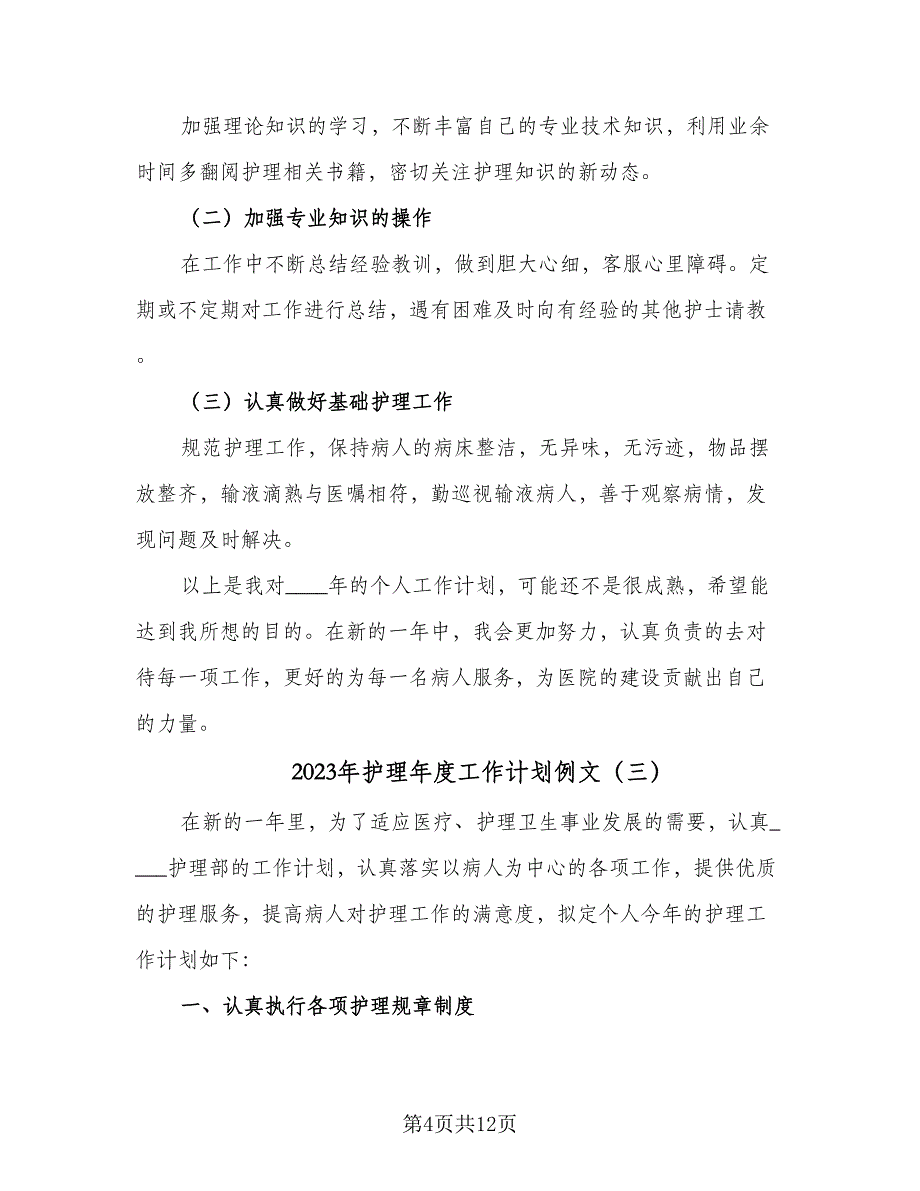 加强理论知识的学习，不断丰富自己的专业技术知识，利用业余时间多翻阅护理相关书籍，密切关注护理知识的新动态。

（二）加强专业知识的操作

在工作中不断总结经验教训，做到胆大心细，客服心里障碍。定期或不定期对工作进行总结，遇有困难及时向有经验的其他护士请教。

（三）认真做好基础护理工作

规范护理工作，保持病人的病床整洁，无异味，无污迹，物品摆放整齐，输液滴熟与医嘱相符，勤巡视输液病人，善于观察病情，发现问题及时解决。

以上是我对____年的个人工作计划，可能还不是很成熟，希望能达到我所想的目的。在新的一年中，我会更加努力，认真负责的去对待每一项工作，更好的为每一名病人服务，为医院的建设贡献出自己的力量。

2023年护理年度工作计划例文（三）

在新的一年里，为了适应医疗、护理卫生事业发展的需要，认真____护理部的工作计划，认真落实以病人为中心的各项工作，提供优质的护理服务，提高病人对护理工作的满意度，拟定个人今年的护理工作计划如下:

一、认真执行各项护理规章制度

第4页共12页